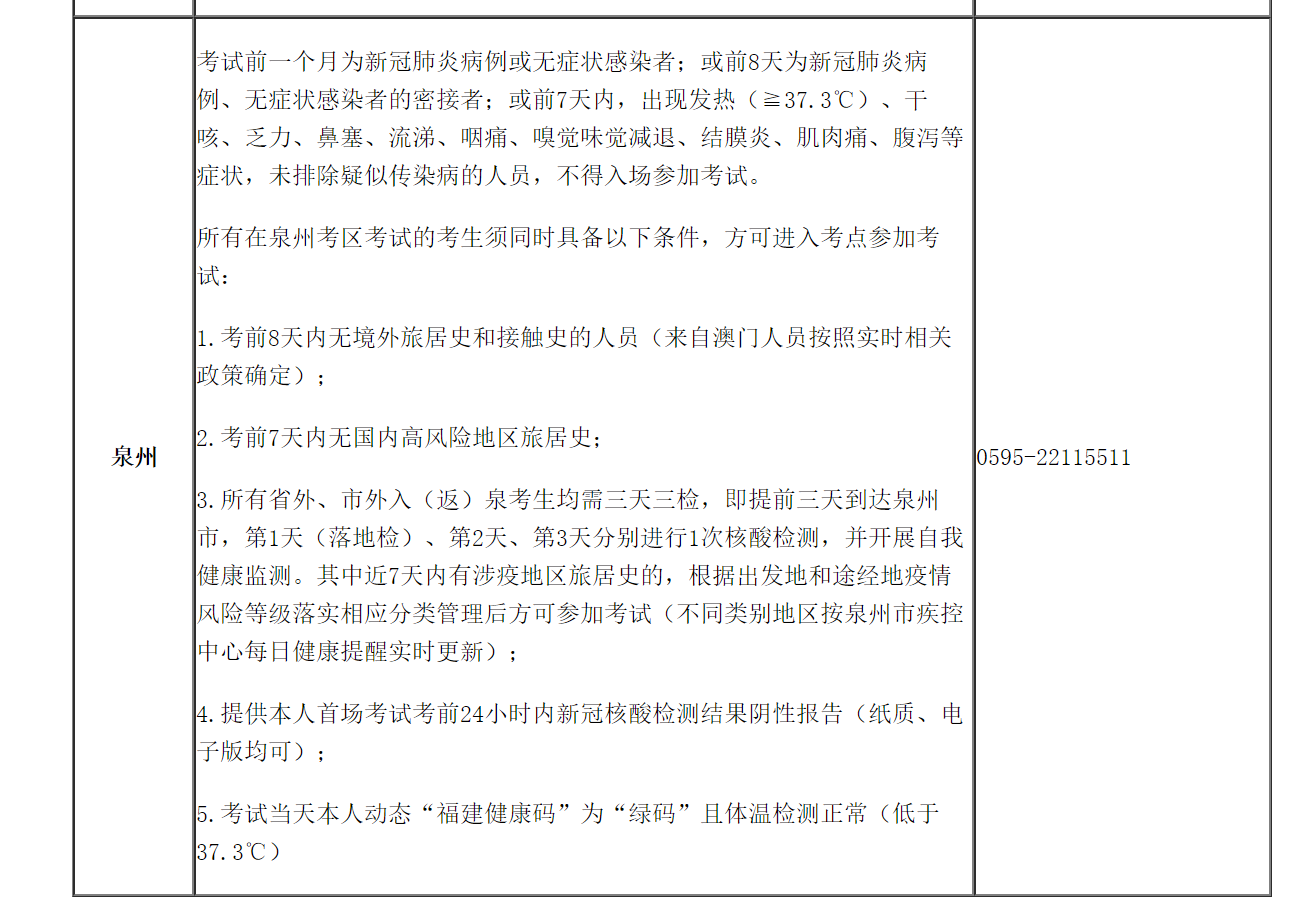 | | | |
|---|---|---|
| 泉州 | 考试前一个月为新冠肺炎病例或无症状感染者；或前8天为新冠肺炎病例、无症状感染者的密接者；或前7天内，出现发热（≧37.3℃）、干咳、乏力、鼻塞、流涕、咽痛、嗅觉味觉减退、结膜炎、肌肉痛、腹泻等症状，未排除疑似传染病的人员，不得入场参加考试。<br><br>所有在泉州考区考试的考生须同时具备以下条件，方可进入考点参加考试：<br><br>1.考前8天内无境外旅居史和接触史的人员（来自澳门人员按照实时相关政策确定）；<br><br>2.考前7天内无国内高风险地区旅居史；<br><br>3.所有省外、市外入（返）泉考生均需三天三检，即提前三天到达泉州市，第1天（落地检）、第2天、第3天分别进行1次核酸检测，并开展自我健康监测。其中近7天内有涉疫地区旅居史的，根据出发地和途经地疫情风险等级落实相应分类管理后方可参加考试（不同类别地区按泉州市疾控中心每日健康提醒实时更新）；<br><br>4.提供本人首场考试考前24小时内新冠核酸检测结果阴性报告（纸质、电子版均可）；<br><br>5.考试当天本人动态“福建健康码”为“绿码”且体温检测正常（低于37.3℃） | 0595-22115511 |